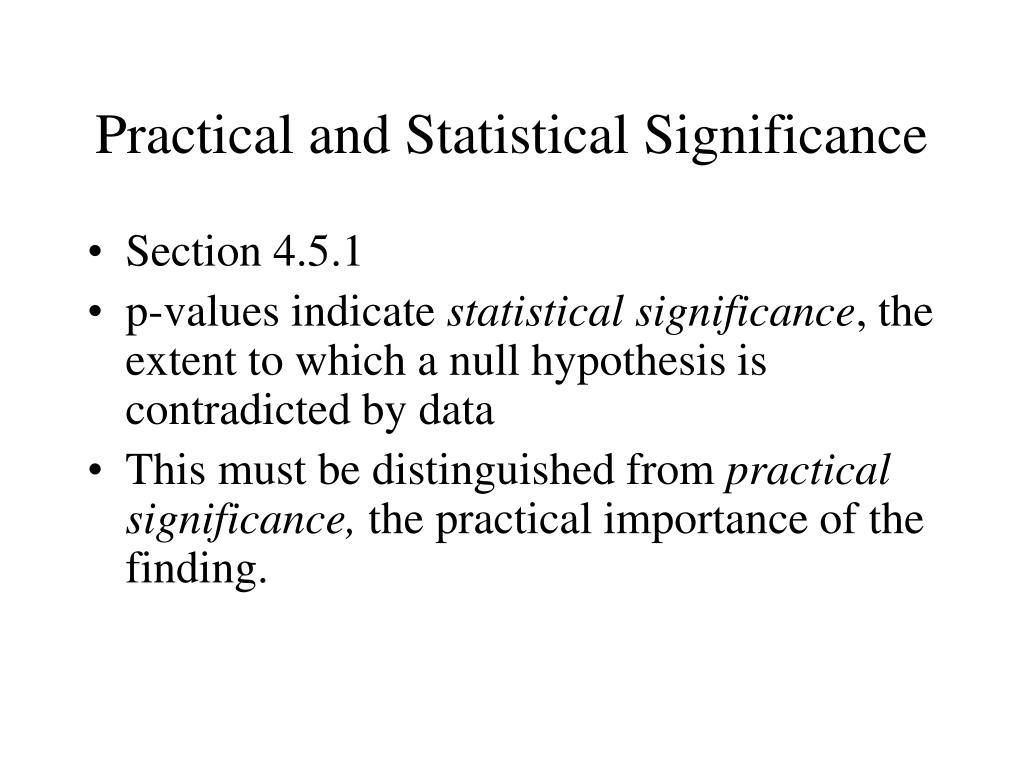 Practical and Statistical Significance

• Section 4.5.1
• p-values indicate statistical significance, the extent to which a null hypothesis is contradicted by data
• This must be distinguished from practical significance, the practical importance of the finding.